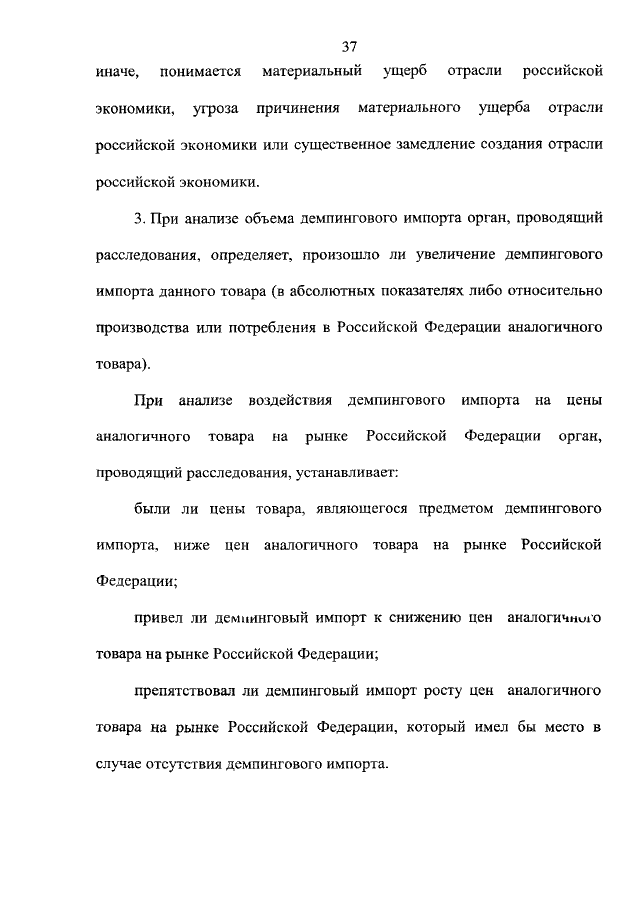 37

иначе, понимается материальный ущерб отрасли российской экономики, угроза причинения материального ущерба отрасли российской экономики или существенное замедление создания отрасли российской экономики.

3. При анализе объема демпингового импорта орган, проводящий расследования, определяет, произошло ли увеличение демпингового импорта данного товара (в абсолютных показателях либо относительно производства или потребления в Российской Федерации аналогичного товара).

При анализе воздействия демпингового импорта на цены аналогичного товара на рынке Российской Федерации орган, проводящий расследования, устанавливает:

были ли цены товара, являющегося предметом демпингового импорта, ниже цен аналогичного товара на рынке Российской Федерации;

привел ли демпинговый импорт к снижению цен аналогичного товара на рынке Российской Федерации;

препятствовал ли демпинговый импорт росту цен аналогичного товара на рынке Российской Федерации, который имел бы место в случае отсутствия демпингового импорта.